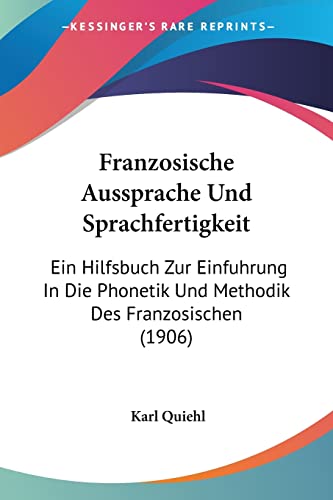 —KESSINGER'S RARE REPRINTS—

Franzosische Aussprache Und Sprachfertigkeit

Ein Hilfsbuch Zur Einfuhrung In Die Phonetik Und Methodik Des Franzosischen (1906)

Karl Quiehl